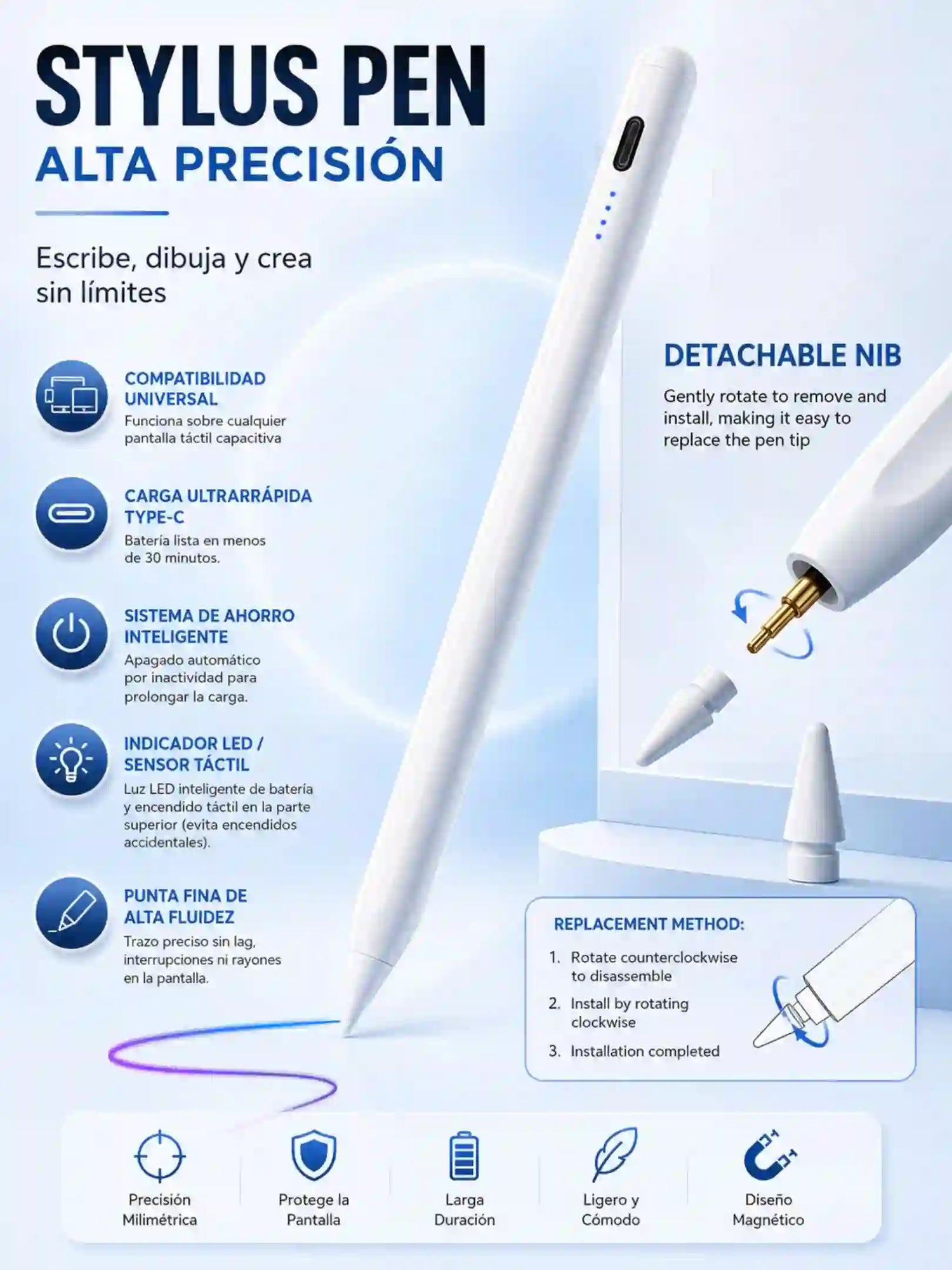 STYLUS PEN
ALTA PRECISIÓN

Escribe, dibuja y crea sin límites

COMPATIBILIDAD UNIVERSAL
Funciona sobre cualquier pantalla táctil capacitiva

CARGA ULTRARRÁPIDA TYPE-C
Batería lista en menos de 30 minutos.

SISTEMA DE AHORRO INTELIGENTE
Apagado automático por inactividad para prolongar la carga.

INDICADOR LED / SENSOR TÁCTIL
Luz LED inteligente de batería y encendido táctil en la parte superior (evita encendidos accidentales).

PUNTA FINA DE ALTA FLUIDEZ
Trazo preciso sin lag, interrupciones ni rayones en la pantalla.

DETACHABLE NIB
Gently rotate to remove and install, making it easy to replace the pen tip

REPLACEMENT METHOD:
1. Rotate counterclockwise to disassemble
2. Install by rotating clockwise
3. Installation completed

Precisión Milimétrica
Protege la Pantalla
Larga Duración
Ligero y Cómodo
Diseño Magnético